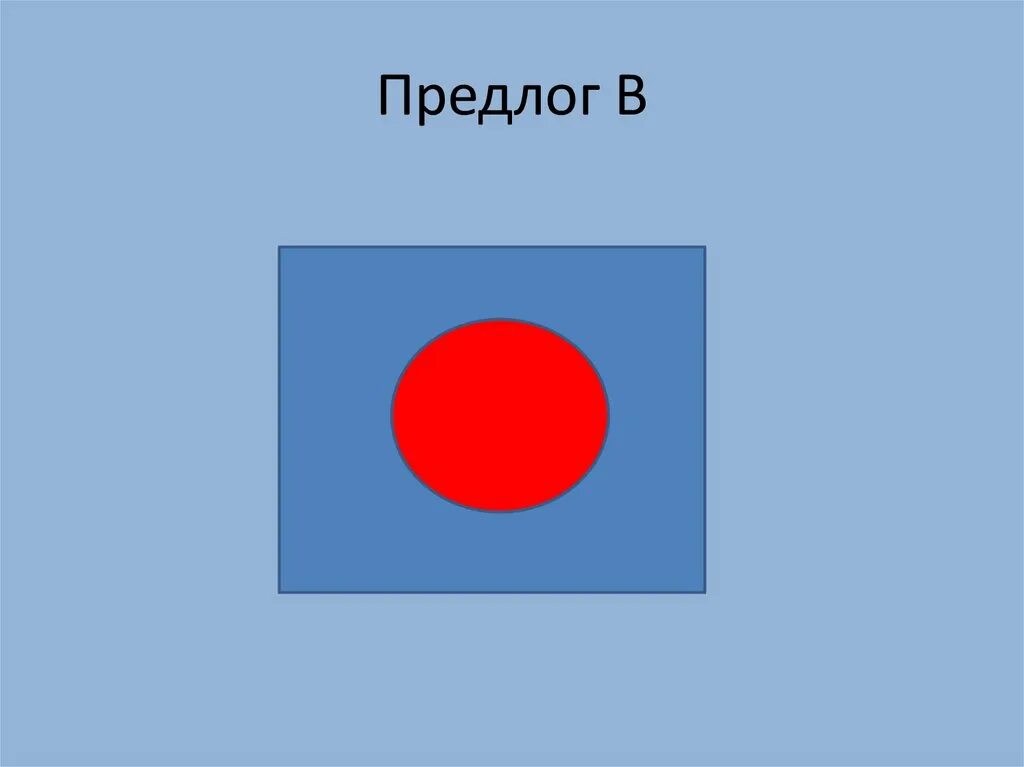 Предлог В